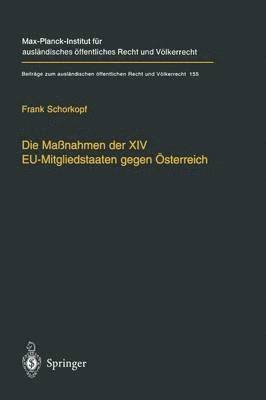 Max-Planck-Institut für ausländisches öffentliches Recht und Völkerrecht

Beiträge zum ausländischen öffentlichen Recht und Völkerrecht 155

Frank Schorkopf

Die Maßnahmen der XIV EU-Mitgliedstaaten gegen Österreich

Springer